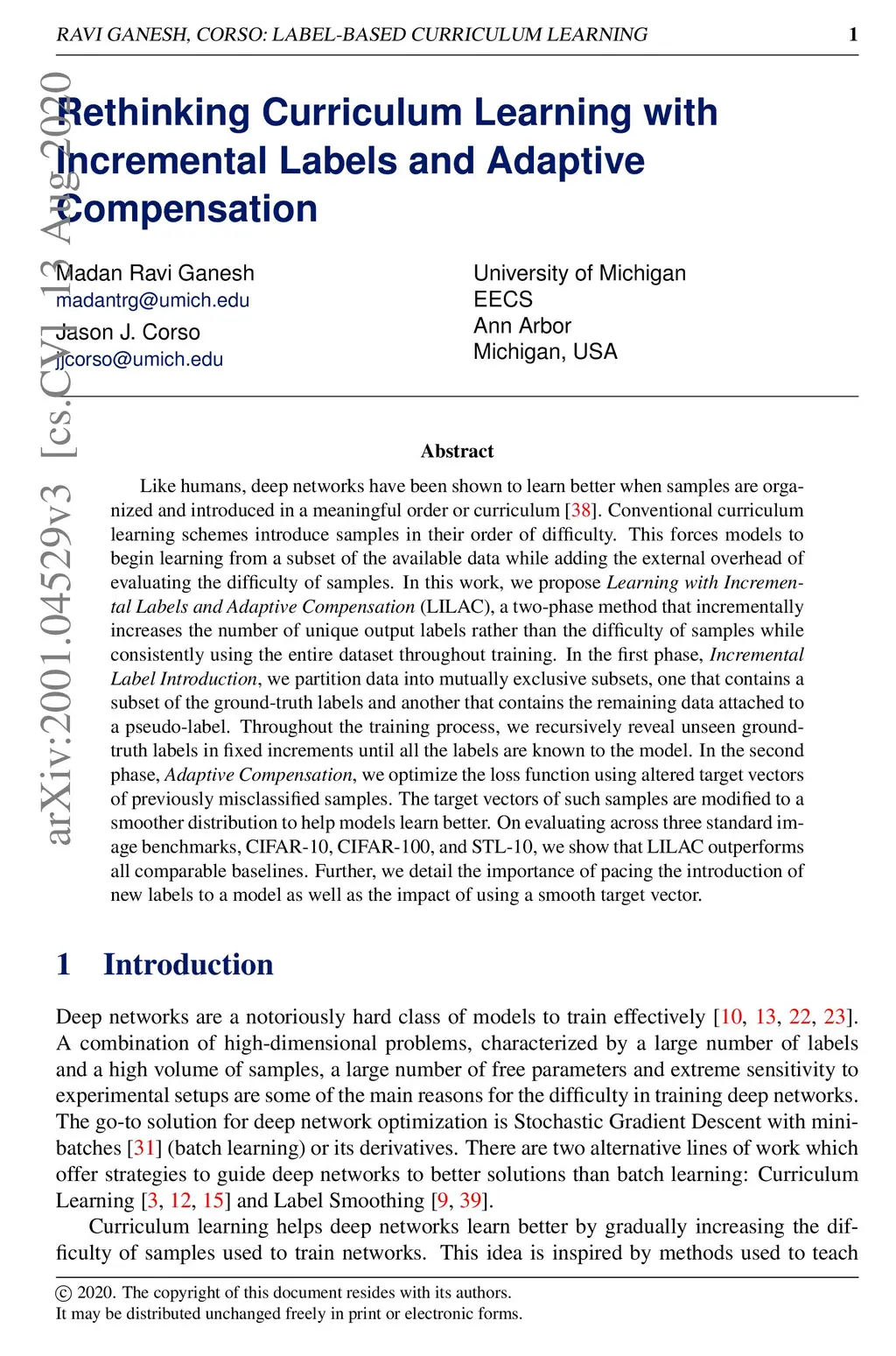 RAVI GANESH, CORSO: LABEL-BASED CURRICULUM LEARNING 1

arXiv:2001.04529v3 [cs.CV] 13 Aug 2020

Rethinking Curriculum Learning with Incremental Labels and Adaptive Compensation

Madan Ravi Ganesh
madantrg@umich.edu
Jason J. Corso
jjcorso@umich.edu

University of Michigan
EECS
Ann Arbor
Michigan, USA

Abstract

Like humans, deep networks have been shown to learn better when samples are organized and introduced in a meaningful order or curriculum [38]. Conventional curriculum learning schemes introduce samples in their order of difficulty. This forces models to begin learning from a subset of the available data while adding the external overhead of evaluating the difficulty of samples. In this work, we propose Learning with Incremental Labels and Adaptive Compensation (LILAC), a two-phase method that incrementally increases the number of unique output labels rather than the difficulty of samples while consistently using the entire dataset throughout training. In the first phase, Incremental Label Introduction, we partition data into mutually exclusive subsets, one that contains a subset of the ground-truth labels and another that contains the remaining data attached to a pseudo-label. Throughout the training process, we recursively reveal unseen ground-truth labels in fixed increments until all the labels are known to the model. In the second phase, Adaptive Compensation, we optimize the loss function using altered target vectors of previously misclassified samples. The target vectors of such samples are modified to a smoother distribution to help models learn better. On evaluating across three standard image benchmarks, CIFAR-10, CIFAR-100, and STL-10, we show that LILAC outperforms all comparable baselines. Further, we detail the importance of pacing the introduction of new labels to a model as well as the impact of using a smooth target vector.

1 Introduction

Deep networks are a notoriously hard class of models to train effectively [10, 13, 22, 23]. A combination of high-dimensional problems, characterized by a large number of labels and a high volume of samples, a large number of free parameters and extreme sensitivity to experimental setups are some of the main reasons for the difficulty in training deep networks. The go-to solution for deep network optimization is Stochastic Gradient Descent with mini-batches [31] (batch learning) or its derivatives. There are two alternative lines of work which offer strategies to guide deep networks to better solutions than batch learning: Curriculum Learning [3, 12, 15] and Label Smoothing [9, 39].

Curriculum learning helps deep networks learn better by gradually increasing the difficulty of samples used to train networks. This idea is inspired by methods used to teach

© 2020. The copyright of this document resides with its authors.
It may be distributed unchanged freely in print or electronic forms.